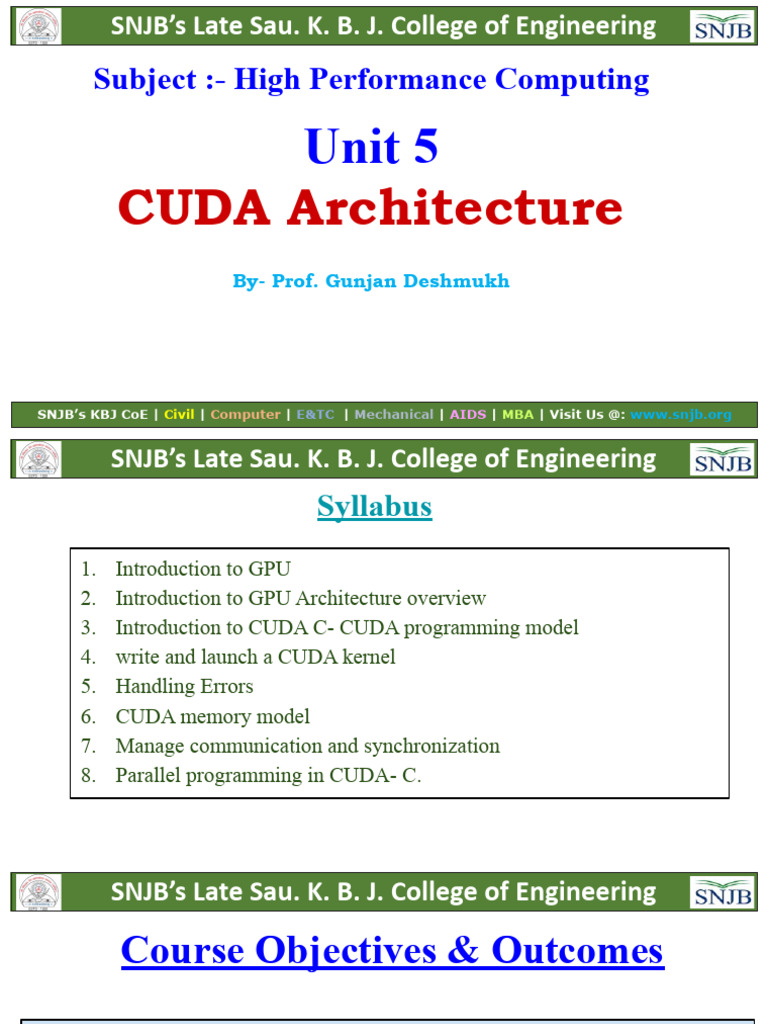 SNJB's Late Sau. K. B. J. College of Engineering

SNJB

Subject :- High Performance Computing

Unit 5

CUDA Architecture

By- Prof. Gunjan Deshmukh

SNJB's KBJ CoE | Civil | Computer | E&TC | Mechanical | AIDS | MBA | Visit Us @: www.snjb.org

SNJB's Late Sau. K. B. J. College of Engineering

SNJB

Syllabus

1. Introduction to GPU
2. Introduction to GPU Architecture overview
3. Introduction to CUDA C- CUDA programming model
4. write and launch a CUDA kernel
5. Handling Errors
6. CUDA memory model
7. Manage communication and synchronization
8. Parallel programming in CUDA- C.

SNJB's Late Sau. K. B. J. College of Engineering

SNJB

Course Objectives & Outcomes